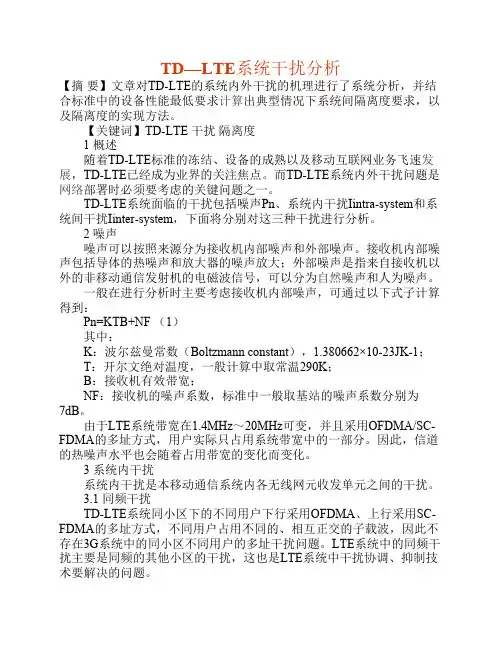 TD—LTE系统干扰分析

【摘 要】文章对TD-LTE的系统内外干扰的机理进行了系统分析，并结合标准中的设备性能最低要求计算出典型情况下系统间隔离度要求，以及隔离度的实现方法。

【关键词】TD-LTE 干扰 隔离度

1 概述

随着TD-LTE标准的冻结、设备的成熟以及移动互联网业务飞速发展，TD-LTE已经成为业界的关注焦点。而TD-LTE系统内外干扰问题是网络部署时必须要考虑的关键问题之一。

TD-LTE系统面临的干扰包括噪声Pn、系统内干扰Iintra-system和系统间干扰Iinter-system，下面将分别对这三种干扰进行分析。

2 噪声

噪声可以按照来源分为接收机内部噪声和外部噪声。接收机内部噪声包括导体的热噪声和放大器的噪声放大；外部噪声是指来自接收机以外的非移动通信发射机的电磁波信号，可以分为自然噪声和人为噪声。

一般在进行分析时主要考虑接收机内部噪声，可通过以下式子计算得到：

Pn=KTB+NF （1）

其中：

K：波尔兹曼常数（Boltzmann constant），1.380662×10-23JK-1；

T：开尔文绝对温度，一般计算中取常温290K；

B：接收机有效带宽；

NF：接收机的噪声系数，标准中一般取基站的噪声系数分别为7dB。

由于LTE系统带宽在1.4MHz～20MHz可变，并且采用OFDMA/SC-FDMA的多址方式，用户实际只占用系统带宽中的一部分。因此，信道的热噪声水平也会随着占用带宽的变化而变化。

3 系统内干扰

系统内干扰是本移动通信系统内各无线网元收发单元之间的干扰。

3.1 同频干扰

TD-LTE系统同小区下的不同用户下行采用OFDMA、上行采用SC-FDMA的多址方式，不同用户占用不同的、相互正交的子载波，因此不存在3G系统中的同小区不同用户的多址干扰问题。LTE系统中的同频干扰主要是同频的其他小区的干扰，这也是LTE系统中干扰协调、抑制技术要解决的问题。